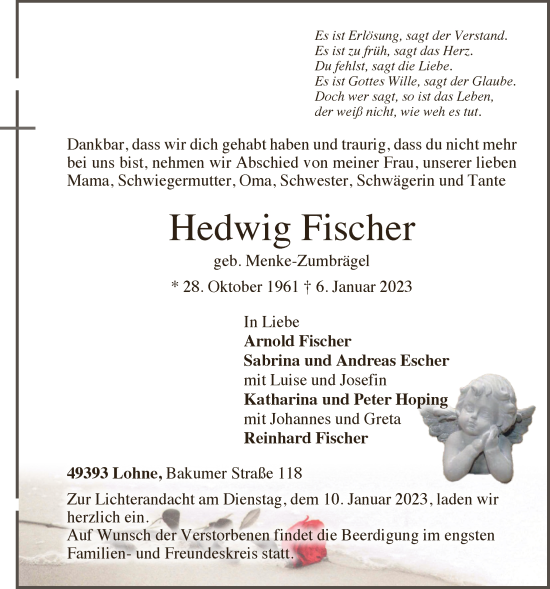 Es ist Erlösung, sagt der Verstand.
Es ist zu früh, sagt das Herz.
Du fehlst, sagt die Liebe.
Es ist Gottes Wille, sagt der Glaube.
Doch wer sagt, so ist das Leben,
der weiß nicht, wie weh es tut.

Dankbar, dass wir dich gehabt haben und traurig, dass du nicht mehr bei uns bist, nehmen wir Abschied von meiner Frau, unserer lieben Mama, Schwiegermutter, Oma, Schwester, Schwägerin und Tante

Hedwig Fischer

geb. Menke-Zumbrägel

* 28. Oktober 1961 † 6. Januar 2023

In Liebe
Arnold Fischer
Sabrina und Andreas Escher
mit Luise und Josefin
Katharina und Peter Hoping
mit Johannes und Greta
Reinhard Fischer

49393 Lohne, Bakumer Straße 118

Zur Lichterandacht am Dienstag, dem 10. Januar 2023, laden wir herzlich ein.
Auf Wunsch der Verstorbenen findet die Beerdigung im engsten Familien- und Freundeskreis statt.